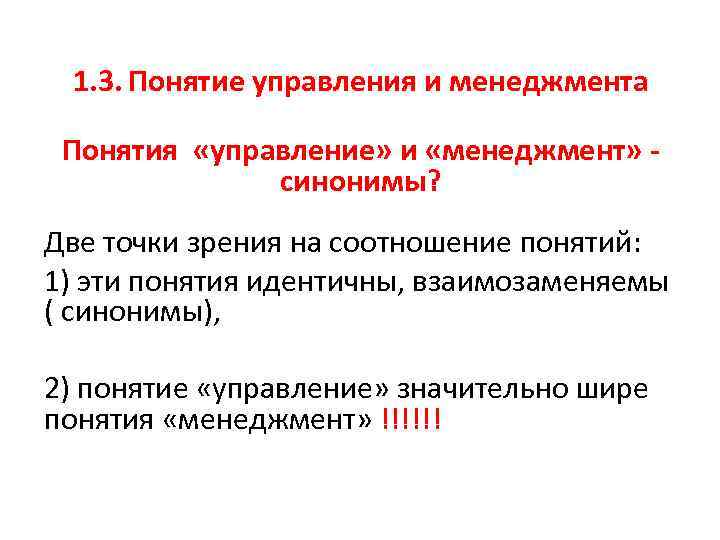 1.3. Понятие управления и менеджмента

Понятия «управление» и «менеджмент» - синонимы?

Две точки зрения на соотношение понятий:

1) эти понятия идентичны, взаимозаменяемы ( синонимы),

2) понятие «управление» значительно шире понятия «менеджмент» !!!!!!